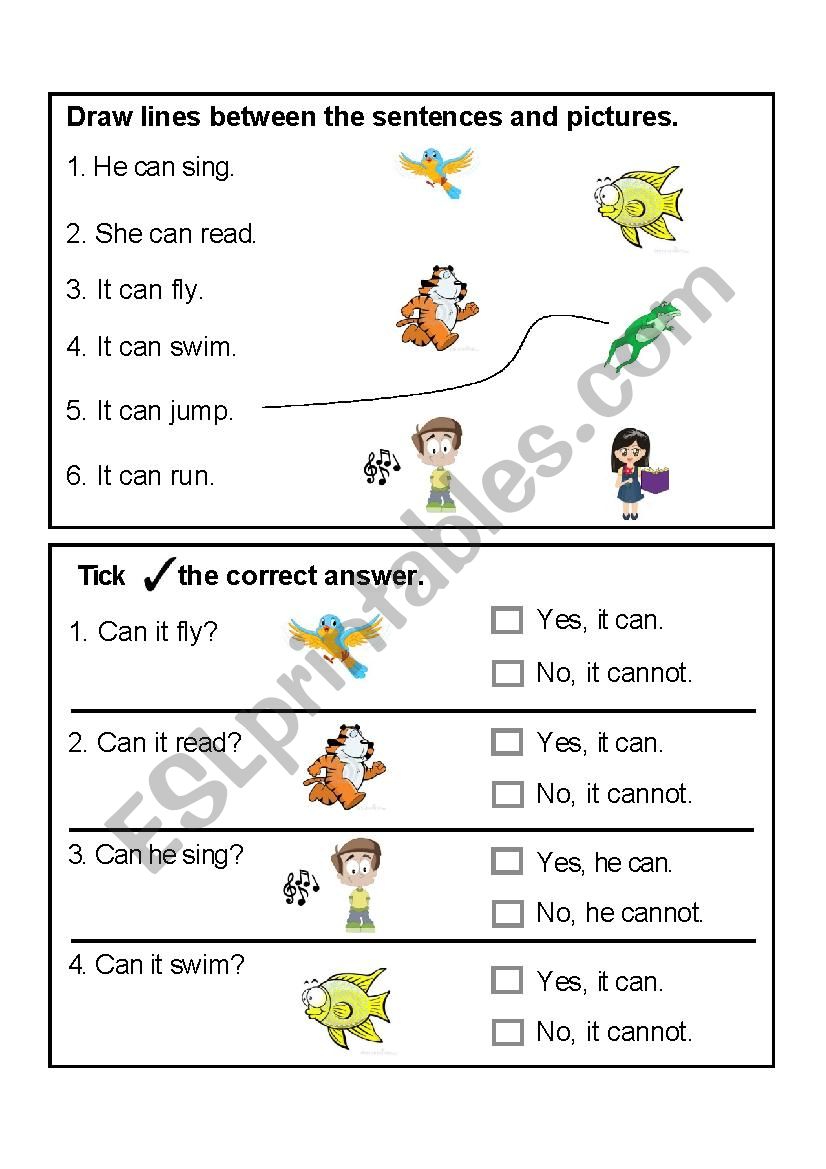 Draw lines between the sentences and pictures.

1. He can sing.

2. She can read.

3. It can fly.

4. It can swim.

5. It can jump.

6. It can run.

Tick ✓ the correct answer.

1. Can it fly?

☐ Yes, it can.

☐ No, it cannot.

2. Can it read?

☐ Yes, it can.

☐ No, it cannot.

3. Can he sing?

☐ Yes, he can.

☐ No, he cannot.

4. Can it swim?

☐ Yes, it can.

☐ No, it cannot.

ESLprintables.com